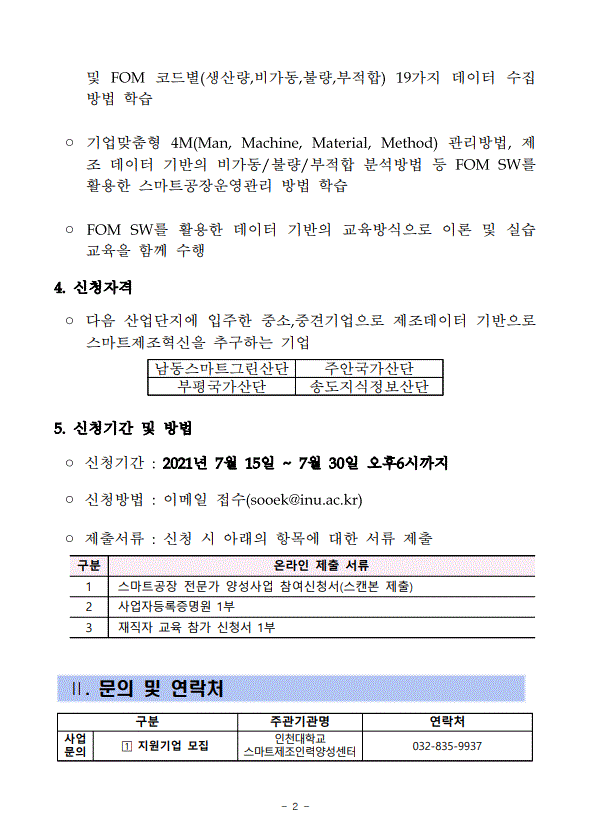 및 FOM 코드별(생산량,비가동,불량,부적합) 19가지 데이터 수집 방법 학습

○ 기업맞춤형 4M(Man, Machine, Material, Method) 관리방법, 제조 데이터 기반의 비가동/불량/부적합 분석방법 등 FOM SW를 활용한 스마트공장운영관리 방법 학습

○ FOM SW를 활용한 데이터 기반의 교육방식으로 이론 및 실습 교육을 함께 수행

4. 신청자격

○ 다음 산업단지에 입주한 중소,중견기업으로 제조데이터 기반으로 스마트제조혁신을 추구하는 기업

| 남동스마트그린산단 | 주안국가산단 |
|---|---|
| 부평국가산단 | 송도지식정보산단 |

5. 신청기간 및 방법

○ 신청기간 : 2021년 7월 15일 ~ 7월 30일 오후6시까지

○ 신청방법 : 이메일 접수(sooek@inu.ac.kr)

○ 제출서류 : 신청 시 아래의 항목에 대한 서류 제출

| 구분 | 온라인 제출 서류 |
|---|---|
| 1 | 스마트공장 전문가 양성사업 참여신청서(스캔본 제출) |
| 2 | 사업자등록증명원 1부 |
| 3 | 재직자 교육 참가 신청서 1부 |

Ⅱ. 문의 및 연락처

| 구분 | | 주관기관명 | 연락처 |
|---|---|---|---|
| 사업 문의 | ① 지원기업 모집 | 인천대학교 스마트제조인력양성센터 | 032-835-9937 |

- 2 -